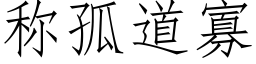 称孤道寡